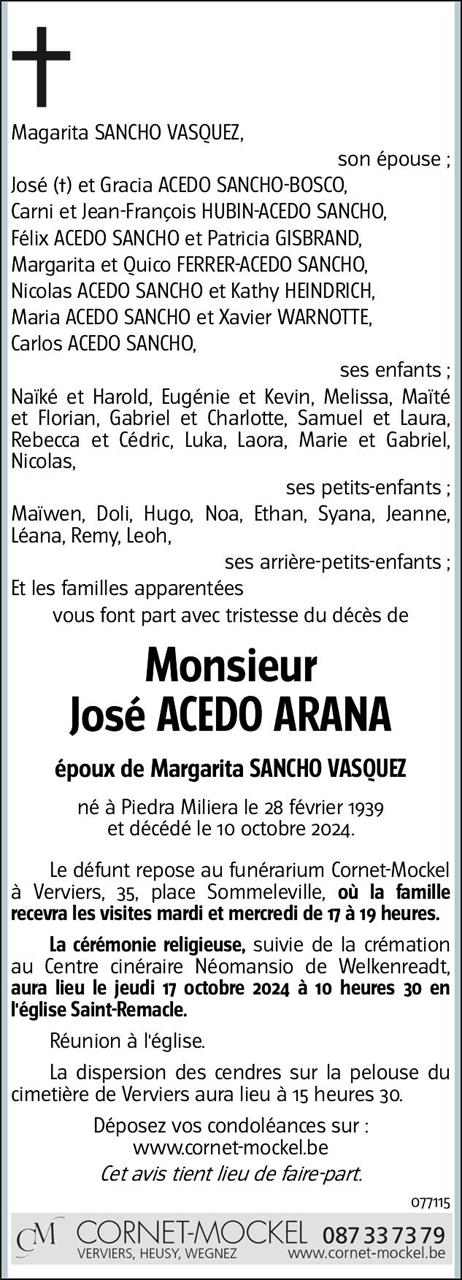 Magarita SANCHO VASQUEZ,

son épouse ;

José (†) et Gracia ACEDO SANCHO-BOSCO,
Carni et Jean-François HUBIN-ACEDO SANCHO,
Félix ACEDO SANCHO et Patricia GISBRAND,
Margarita et Quico FERRER-ACEDO SANCHO,
Nicolas ACEDO SANCHO et Kathy HEINDRICH,
Maria ACEDO SANCHO et Xavier WARNOTTE,
Carlos ACEDO SANCHO,

ses enfants ;

Naïké et Harold, Eugénie et Kevin, Melissa, Maïté et Florian, Gabriel et Charlotte, Samuel et Laura, Rebecca et Cédric, Luka, Laora, Marie et Gabriel, Nicolas,

ses petits-enfants ;

Maïwen, Doli, Hugo, Noa, Ethan, Syana, Jeanne, Léana, Remy, Leoh,

ses arrière-petits-enfants ;

Et les familles apparentées
vous font part avec tristesse du décès de

Monsieur
José ACEDO ARANA

époux de Margarita SANCHO VASQUEZ

né à Piedra Miliera le 28 février 1939
et décédé le 10 octobre 2024.

Le défunt repose au funérarium Cornet-Mockel à Verviers, 35, place Sommeleville, où la famille recevra les visites mardi et mercredi de 17 à 19 heures.

La cérémonie religieuse, suivie de la crémation au Centre cinéraire Néomansio de Welkenreadt, aura lieu le jeudi 17 octobre 2024 à 10 heures 30 en l'église Saint-Remacle.

Réunion à l'église.

La dispersion des cendres sur la pelouse du cimetière de Verviers aura lieu à 15 heures 30.

Déposez vos condoléances sur :
www.cornet-mockel.be
Cet avis tient lieu de faire-part.

077115

CM CORNET-MOCKEL 087 33 73 79
VERVIERS, HEUSY, WEGNEZ www.cornet-mockel.be